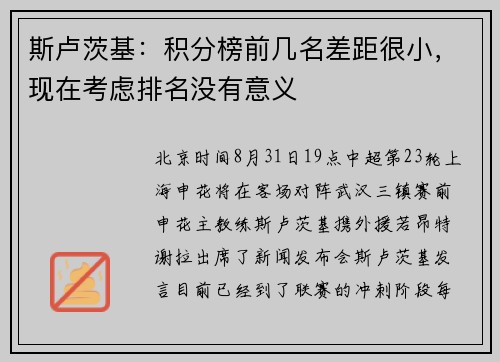 斯卢茨基：积分榜前几名差距很小，现在考虑排名没有意义

北京时间8月31日19点中超第23轮上海申花将在客场对阵武汉三镇赛前申花主教练斯卢茨基携外援若昂特谢拉出席了新闻发布会斯卢茨基发言目前已经到了联赛的冲刺阶段每